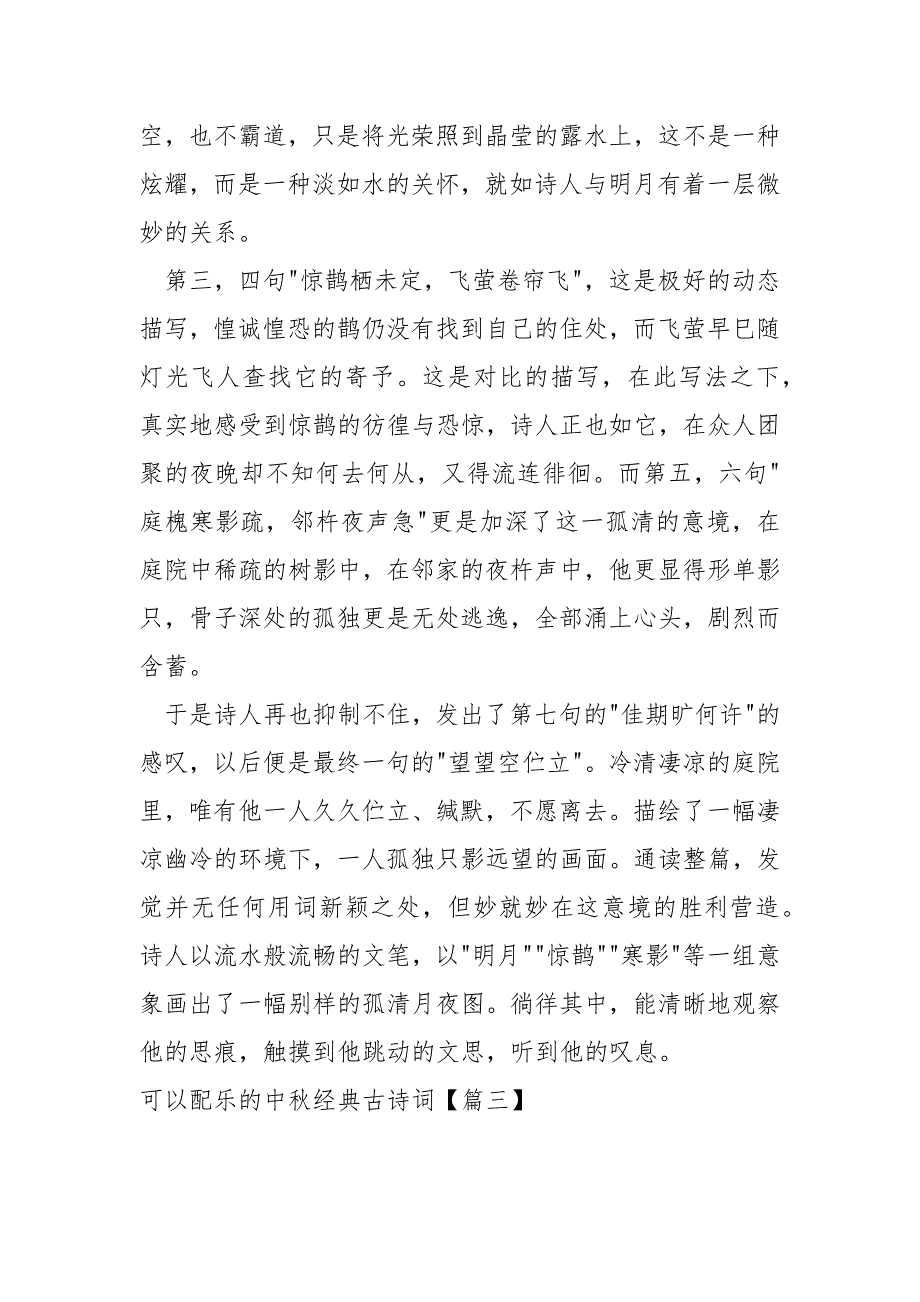 空，也不霸道，只是将光荣照到晶莹的露水上，这不是一种炫耀，而是一种淡如水的关怀，就如诗人与明月有着一层微妙的关系。

第三，四句"惊鹊栖未定，飞萤卷帘飞"，这是极好的动态描写，惶诚惶恐的鹊仍没有找到自己的住处，而飞萤早已随灯光飞人查找它的寄予。这是对比的描写，在此写法之下，真实地感受到惊鹊的彷徨与恐惊，诗人正也如它，在众人团聚的夜晚却不知何去何从，又得流连徘徊。而第五，六句"庭槐寒影疏，邻杵夜声急"更是加深了这一孤清的意境，在庭院中稀疏的树影中，在邻家的夜杵声中，他更显得形单影只，骨子深处的孤独更是无处逃逸，全部涌上心头，剧烈而含蓄。

于是诗人再也抑制不住，发出了第七句的"佳期旷何许"的感叹，以后便是最终一句的"望望空伫立"。冷清凄凉的庭院里，唯有他一人久久伫立、缄默，不愿离去。描绘了一幅凄凉幽冷的环境下，一人孤独只影远望的画面。通读整篇，发觉并无任何用词新颖之处，但妙就妙在这意境的胜利营造。诗人以流水般流畅的文笔，以"明月""惊鹊""寒影"等一组意象画出了一幅别样的孤清月夜图。徜徉其中，能清晰地观察他的思痕，触摸到他跳动的文思，听到他的叹息。

可以配乐的中秋经典古诗词【篇三】